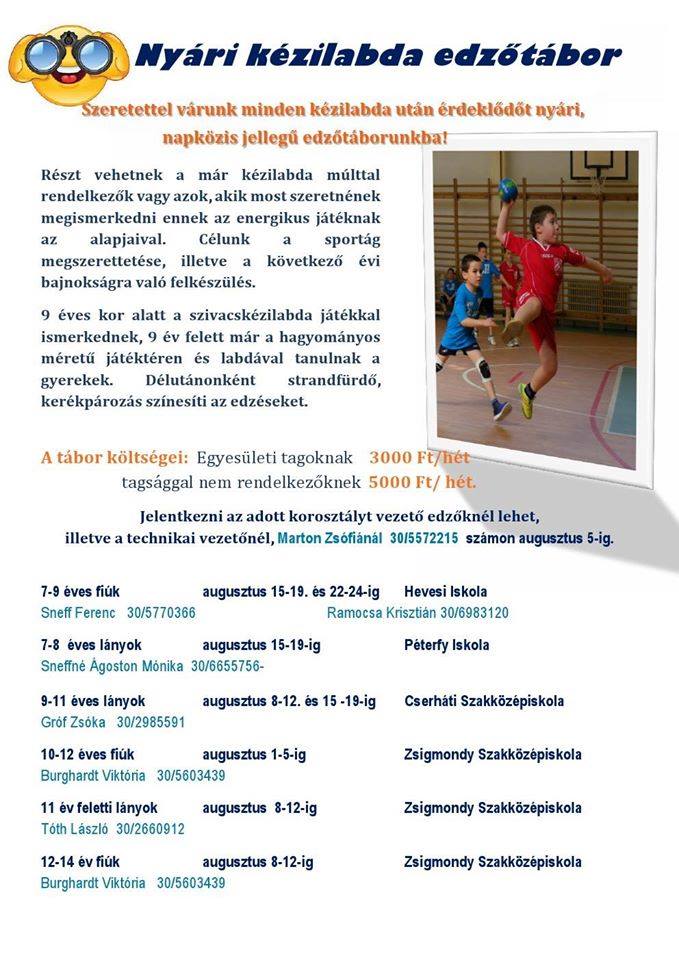 Nyári kézilabda edzőtábor

Szeretettel várunk minden kézilabda után érdeklődőt nyári, napközis jellegű edzőtáborunkba!

Részt vehetnek a már kézilabda múlttal rendelkezők vagy azok, akik most szeretnének megismerkedni ennek az energikus játéknak az alapjaival. Célunk a sportág megszerettetése, illetve a következő évi bajnokságra való felkészülés.

9 éves kor alatt a szivacskézilabda játékkal ismerkednek, 9 év felett már a hagyományos méretű játéktéren és labdával tanulnak a gyerekek. Délutánonként strandfürdő, kerékpározás színesíti az edzéseket.

A tábor költségei: Egyesületi tagoknak 3000 Ft/hét
tagsággal nem rendelkezőknek 5000 Ft/ hét.

Jelentkezni az adott korosztályt vezető edzőknél lehet, illetve a technikai vezetőnél, Marton Zsófiánál 30/5572215 számon augusztus 5-ig.

7-9 éves fiúk augusztus 15-19. és 22-24-ig Hevesi Iskola
Sneff Ferenc 30/5770366 Ramocsa Krisztián 30/6983120

7-8 éves lányok augusztus 15-19-ig Péterfy Iskola
Sneffné Ágoston Mónika 30/6655756-

9-11 éves lányok augusztus 8-12. és 15 -19-ig Cserháti Szakközépiskola
Gróf Zsóka 30/2985591

10-12 éves fiúk augusztus 1-5-ig Zsigmondy Szakközépiskola
Burghardt Viktória 30/5603439

11 év feletti lányok augusztus 8-12-ig Zsigmondy Szakközépiskola
Tóth László 30/2660912

12-14 év fiúk augusztus 8-12-ig Zsigmondy Szakközépiskola
Burghardt Viktória 30/5603439